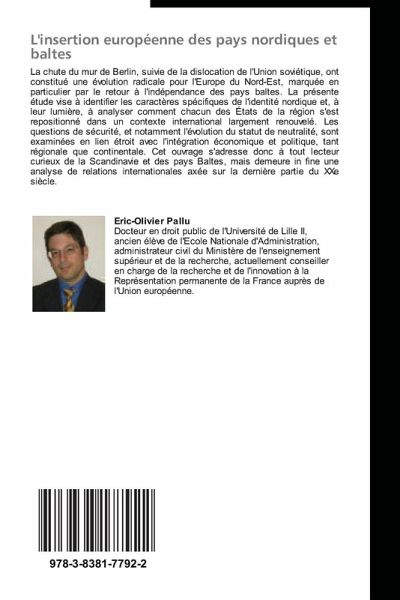 L'insertion européenne des pays nordiques et baltes

La chute du mur de Berlin, suivie de la dislocation de l'Union soviétique, ont constitué une évolution radicale pour l'Europe du Nord-Est, marquée en particulier par le retour à l'indépendance des pays baltes. La présente étude vise à identifier les caractères spécifiques de l'identité nordique et, à leur lumière, à analyser comment chacun des États de la région s'est repositionné dans un contexte international largement renouvelé. Les questions de sécurité, et notamment l'évolution du statut de neutralité, sont examinées en lien étroit avec l'intégration économique et politique, tant régionale que continentale. Cet ouvrage s'adresse donc à tout lecteur curieux de la Scandinavie et des pays Baltes, mais demeure in fine une analyse de relations internationales axée sur la dernière partie du XXe siècle.

Eric-Olivier Pallu
Docteur en droit public de l'Université de Lille II, ancien élève de l'Ecole Nationale d'Administration, administrateur civil du Ministère de l'enseignement supérieur et de la recherche, actuellement conseiller en charge de la recherche et de l'innovation à la Représentation permanente de la France auprès de l'Union européenne.

978-3-8381-7792-2